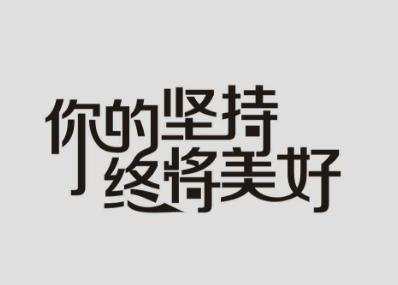 你的坚持
终将美好